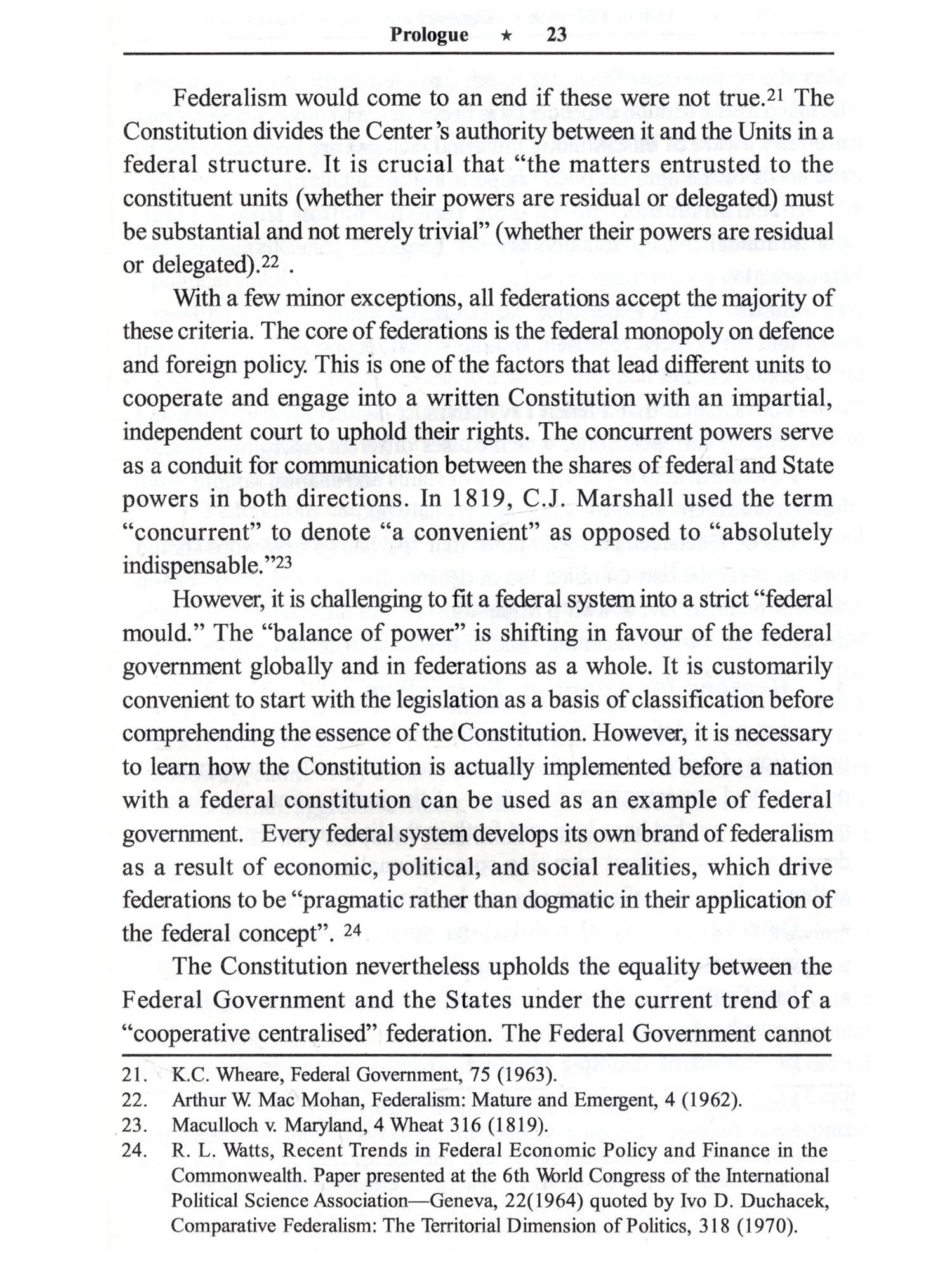 Prologue ★ 23

Federalism would come to an end if these were not true.$^{21}$ The Constitution divides the Center's authority between it and the Units in a federal structure. It is crucial that "the matters entrusted to the constituent units (whether their powers are residual or delegated) must be substantial and not merely trivial" (whether their powers are residual or delegated).$^{22}$ .

With a few minor exceptions, all federations accept the majority of these criteria. The core of federations is the federal monopoly on defence and foreign policy. This is one of the factors that lead different units to cooperate and engage into a written Constitution with an impartial, independent court to uphold their rights. The concurrent powers serve as a conduit for communication between the shares of federal and State powers in both directions. In 1819, C.J. Marshall used the term "concurrent" to denote "a convenient" as opposed to "absolutely indispensable."$^{23}$

However, it is challenging to fit a federal system into a strict "federal mould." The "balance of power" is shifting in favour of the federal government globally and in federations as a whole. It is customarily convenient to start with the legislation as a basis of classification before comprehending the essence of the Constitution. However, it is necessary to learn how the Constitution is actually implemented before a nation with a federal constitution can be used as an example of federal government. Every federal system develops its own brand of federalism as a result of economic, political, and social realities, which drive federations to be "pragmatic rather than dogmatic in their application of the federal concept". $^{24}$

The Constitution nevertheless upholds the equality between the Federal Government and the States under the current trend of a "cooperative centralised" federation. The Federal Government cannot

21. K.C. Wheare, Federal Government, 75 (1963).
22. Arthur W. Mac Mohan, Federalism: Mature and Emergent, 4 (1962).
23. Maculloch v. Maryland, 4 Wheat 316 (1819).
24. R. L. Watts, Recent Trends in Federal Economic Policy and Finance in the Commonwealth. Paper presented at the 6th World Congress of the International Political Science Association—Geneva, 22(1964) quoted by Ivo D. Duchacek, Comparative Federalism: The Territorial Dimension of Politics, 318 (1970).